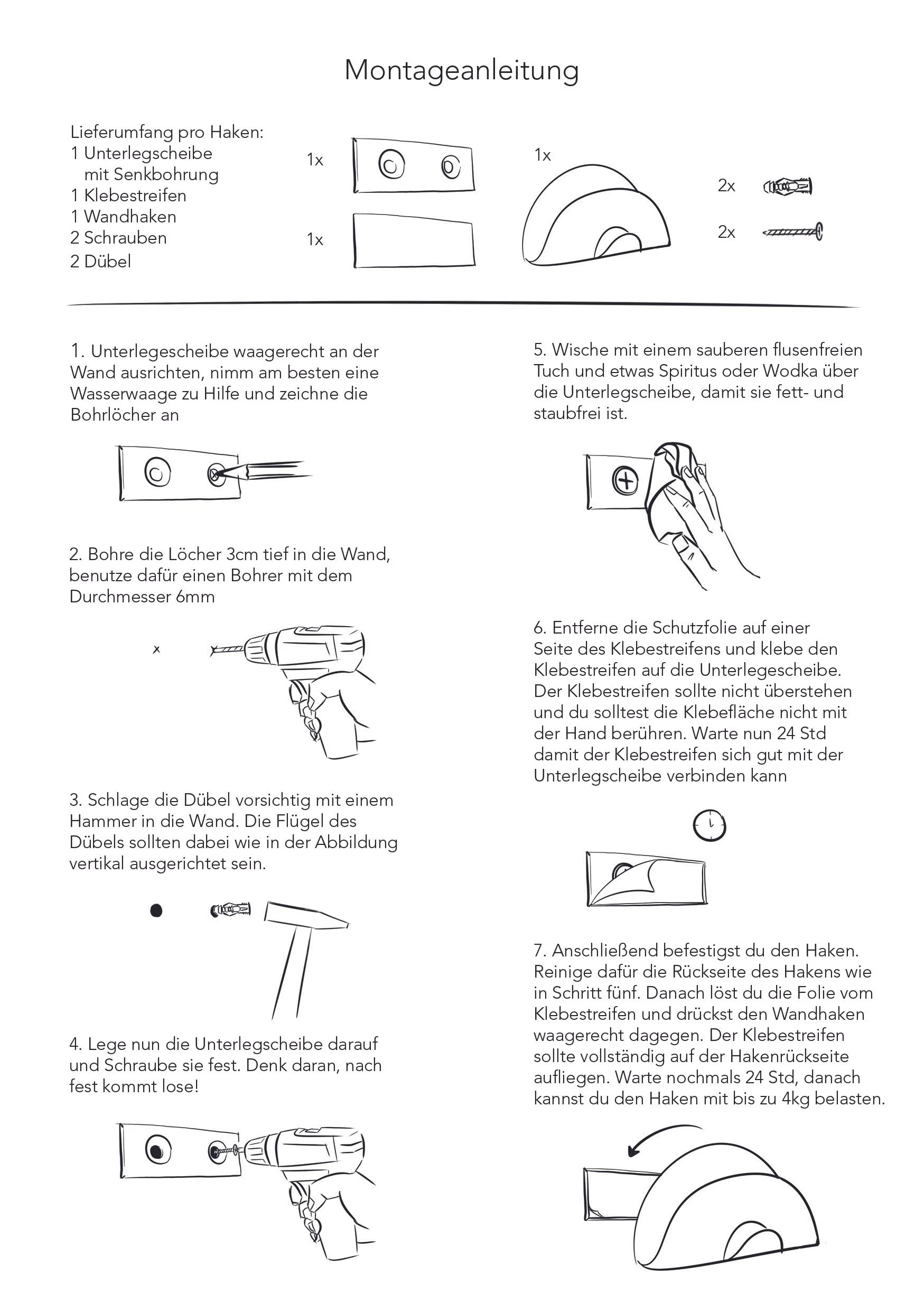 Montageanleitung

Lieferumfang pro Haken:
1 Unterlegscheibe mit Senkbohrung
1 Klebestreifen
1 Wandhaken
2 Schrauben
2 Dübel

1x

1x

1x

2x

2x

1. Unterlegescheibe waagerecht an der Wand ausrichten, nimm am besten eine Wasserwaage zu Hilfe und zeichne die Bohrlöcher an

2. Bohre die Löcher 3cm tief in die Wand, benutze dafür einen Bohrer mit dem Durchmesser 6mm

3. Schlage die Dübel vorsichtig mit einem Hammer in die Wand. Die Flügel des Dübels sollten dabei wie in der Abbildung vertikal ausgerichtet sein.

4. Lege nun die Unterlegscheibe darauf und Schraube sie fest. Denk daran, nach fest kommt lose!

5. Wische mit einem sauberen flusenfreien Tuch und etwas Spiritus oder Wodka über die Unterlegscheibe, damit sie fett- und staubfrei ist.

6. Entferne die Schutzfolie auf einer Seite des Klebestreifens und klebe den Klebestreifen auf die Unterlegescheibe. Der Klebestreifen sollte nicht überstehen und du solltest die Klebefläche nicht mit der Hand berühren. Warte nun 24 Std damit der Klebestreifen sich gut mit der Unterlegscheibe verbinden kann

7. Anschließend befestigst du den Haken. Reinige dafür die Rückseite des Hakens wie in Schritt fünf. Danach löst du die Folie vom Klebestreifen und drückst den Wandhaken waagerecht dagegen. Der Klebestreifen sollte vollständig auf der Hakenrückseite aufliegen. Warte nochmals 24 Std, danach kannst du den Haken mit bis zu 4kg belasten.